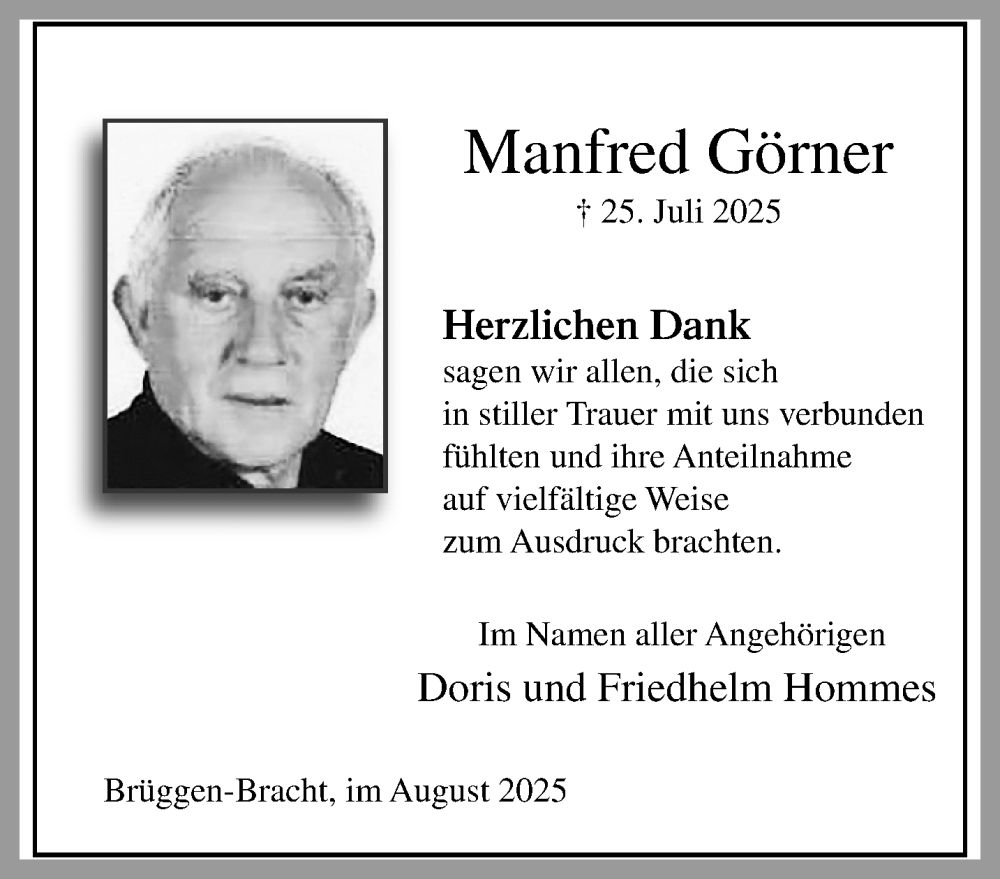 Manfred Görner

† 25. Juli 2025

**Herzlichen Dank**
sagen wir allen, die sich in stiller Trauer mit uns verbunden fühlten und ihre Anteilnahme auf vielfältige Weise zum Ausdruck brachten.

Im Namen aller Angehörigen
Doris und Friedhelm Hommes

Brüggen-Bracht, im August 2025